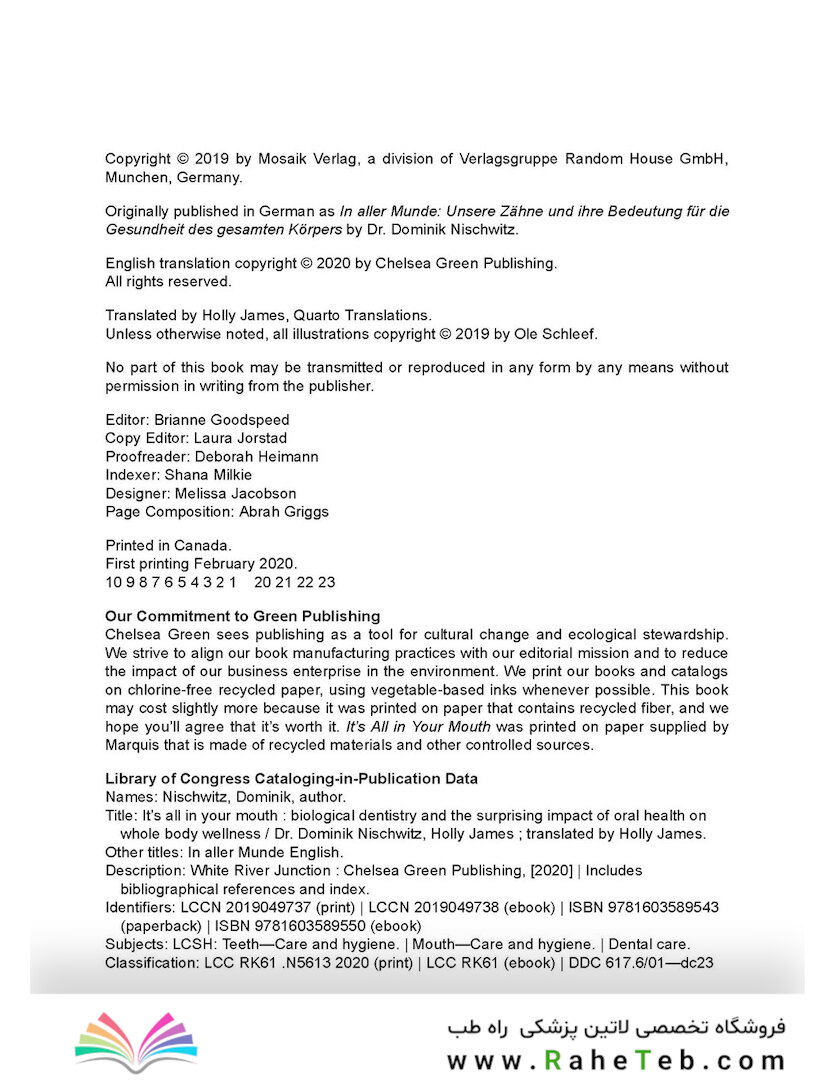 Copyright © 2019 by Mosaik Verlag, a division of Verlagsgruppe Random House GmbH, Munchen, Germany.

Originally published in German as In aller Munde: Unsere Zähne und ihre Bedeutung für die Gesundheit des gesamten Körpers by Dr. Dominik Nischwitz.

English translation copyright © 2020 by Chelsea Green Publishing.
All rights reserved.

Translated by Holly James, Quarto Translations.
Unless otherwise noted, all illustrations copyright © 2019 by Ole Schleef.

No part of this book may be transmitted or reproduced in any form by any means without permission in writing from the publisher.

Editor: Brianne Goodspeed
Copy Editor: Laura Jorstad
Proofreader: Deborah Heimann
Indexer: Shana Milkie
Designer: Melissa Jacobson
Page Composition: Abrah Griggs

Printed in Canada.
First printing February 2020.
10 9 8 7 6 5 4 3 2 1 20 21 22 23

Our Commitment to Green Publishing
Chelsea Green sees publishing as a tool for cultural change and ecological stewardship. We strive to align our book manufacturing practices with our editorial mission and to reduce the impact of our business enterprise in the environment. We print our books and catalogs on chlorine-free recycled paper, using vegetable-based inks whenever possible. This book may cost slightly more because it was printed on paper that contains recycled fiber, and we hope you'll agree that it's worth it. It's All in Your Mouth was printed on paper supplied by Marquis that is made of recycled materials and other controlled sources.

Library of Congress Cataloging-in-Publication Data
Names: Nischwitz, Dominik, author.
Title: It's all in your mouth : biological dentistry and the surprising impact of oral health on whole body wellness / Dr. Dominik Nischwitz, Holly James ; translated by Holly James.
Other titles: In aller Munde English.
Description: White River Junction : Chelsea Green Publishing, [2020] | Includes bibliographical references and index.
Identifiers: LCCN 2019049737 (print) | LCCN 2019049738 (ebook) | ISBN 9781603589543 (paperback) | ISBN 9781603589550 (ebook)
Subjects: LCSH: Teeth—Care and hygiene. | Mouth—Care and hygiene. | Dental care.
Classification: LCC RK61 .N5613 2020 (print) | LCC RK61 (ebook) | DDC 617.6/01—dc23

فروشگاه تخصصی لاتین پزشکی راه طب
www.RaheTeb.com